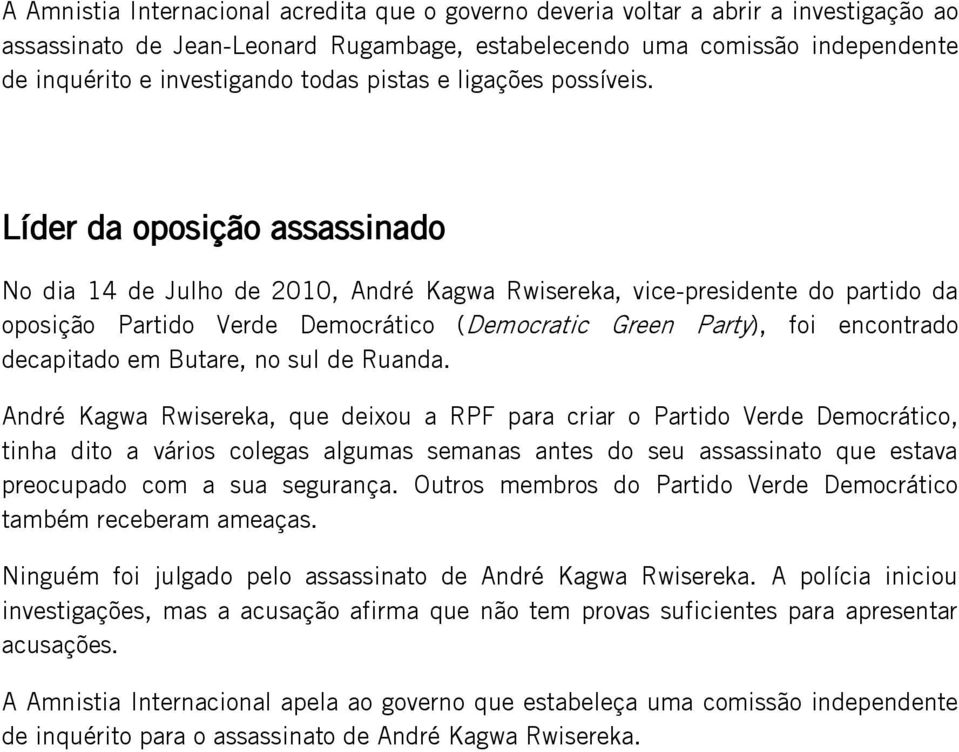 A Amnistia Internacional acredita que o governo deveria voltar a abrir a investigação ao assassinato de Jean-Leonard Rugambage, estabelecendo uma comissão independente de inquérito e investigando todas pistas e ligações possíveis.

Líder da oposição assassinado

No dia 14 de Julho de 2010, André Kagwa Rwisereka, vice-presidente do partido da oposição Partido Verde Democrático (Democratic Green Party), foi encontrado decapitado em Butare, no sul de Ruanda.

André Kagwa Rwisereka, que deixou a RPF para criar o Partido Verde Democrático, tinha dito a vários colegas algumas semanas antes do seu assassinato que estava preocupado com a sua segurança. Outros membros do Partido Verde Democrático também receberam ameaças.

Ninguém foi julgado pelo assassinato de André Kagwa Rwisereka. A polícia iniciou investigações, mas a acusação afirma que não tem provas suficientes para apresentar acusações.

A Amnistia Internacional apela ao governo que estabeleça uma comissão independente de inquérito para o assassinato de André Kagwa Rwisereka.